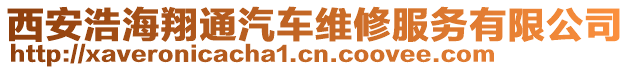 西安浩海翔通汽车维修服务有限公司
http://xaveronicacha1.cn.coovee.com